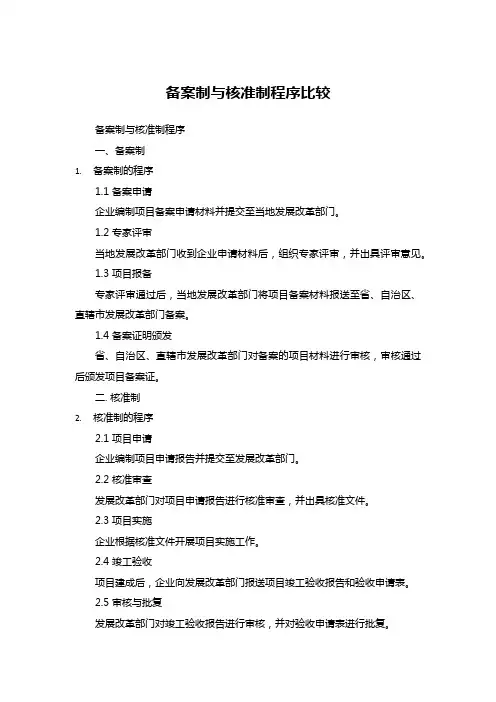 备案制与核准制程序比较

备案制与核准制程序

一、备案制

1. 备案制的程序

1.1 备案申请

企业编制项目备案申请材料并提交至当地发展改革部门。

1.2 专家评审

当地发展改革部门收到企业申请材料后，组织专家评审，并出具评审意见。

1.3 项目报备

专家评审通过后，当地发展改革部门将项目备案材料报送至省、自治区、直辖市发展改革部门备案。

1.4 备案证明颁发

省、自治区、直辖市发展改革部门对备案的项目材料进行审核，审核通过后颁发项目备案证。

二. 核准制

2. 核准制的程序

2.1 项目申请

企业编制项目申请报告并提交至发展改革部门。

2.2 核准审查

发展改革部门对项目申请报告进行核准审查，并出具核准文件。

2.3 项目实施

企业根据核准文件开展项目实施工作。

2.4 竣工验收

项目建成后，企业向发展改革部门报送项目竣工验收报告和验收申请表。

2.5 审核与批复

发展改革部门对竣工验收报告进行审核，并对验收申请表进行批复。